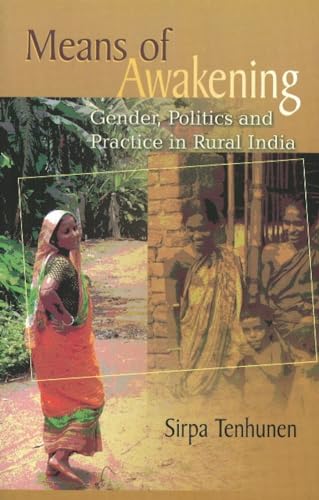 Means of Awakening

Gender, Politics and Practice in Rural India

Sirpa Tenhunen